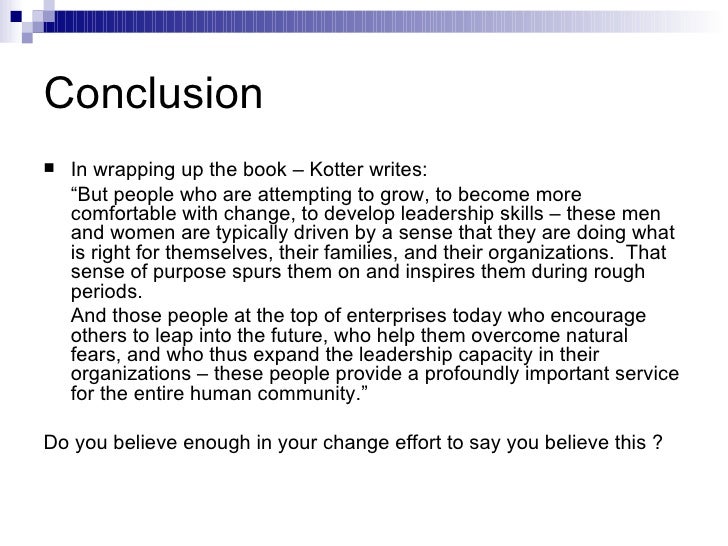 Conclusion

• In wrapping up the book – Kotter writes:

"But people who are attempting to grow, to become more comfortable with change, to develop leadership skills – these men and women are typically driven by a sense that they are doing what is right for themselves, their families, and their organizations. That sense of purpose spurs them on and inspires them during rough periods.

And those people at the top of enterprises today who encourage others to leap into the future, who help them overcome natural fears, and who thus expand the leadership capacity in their organizations – these people provide a profoundly important service for the entire human community."

Do you believe enough in your change effort to say you believe this ?